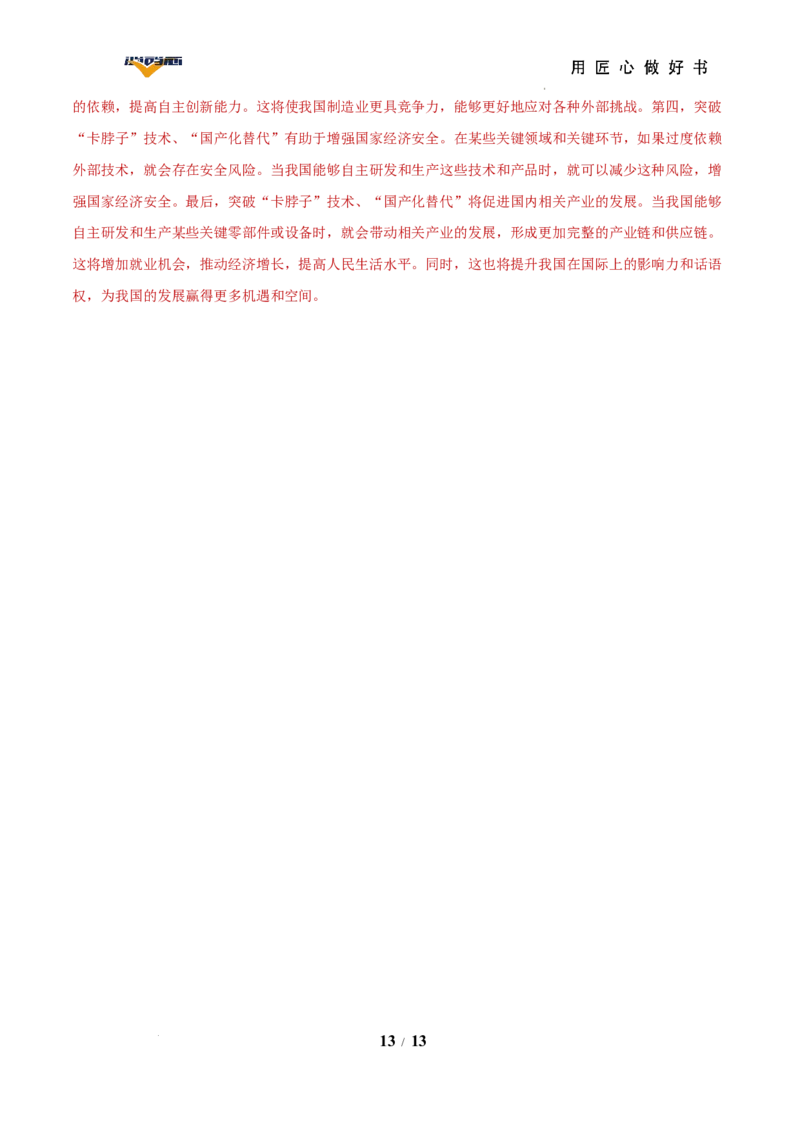 用匠心做好书

的依赖，提高自主创新能力。这将使我国制造业更具竞争力，能够更好地应对各种外部挑战。第四，突破“卡脖子”技术、“国产化替代”有助于增强国家经济安全。在某些关键领域和关键环节，如果过度依赖外部技术，就会存在安全风险。当我国能够自主研发和生产这些技术和产品时，就可以减少这种风险，增强国家经济安全。最后，突破“卡脖子”技术、“国产化替代”将促进国内相关产业的发展。当我国能够自主研发和生产某些关键零部件或设备时，就会带动相关产业的发展，形成更加完整的产业链和供应链。这将增加就业机会，推动经济增长，提高人民生活水平。同时，这也将提升我国在国际上的影响力和话语权，为我国的发展赢得更多机遇和空间。

13 / 13